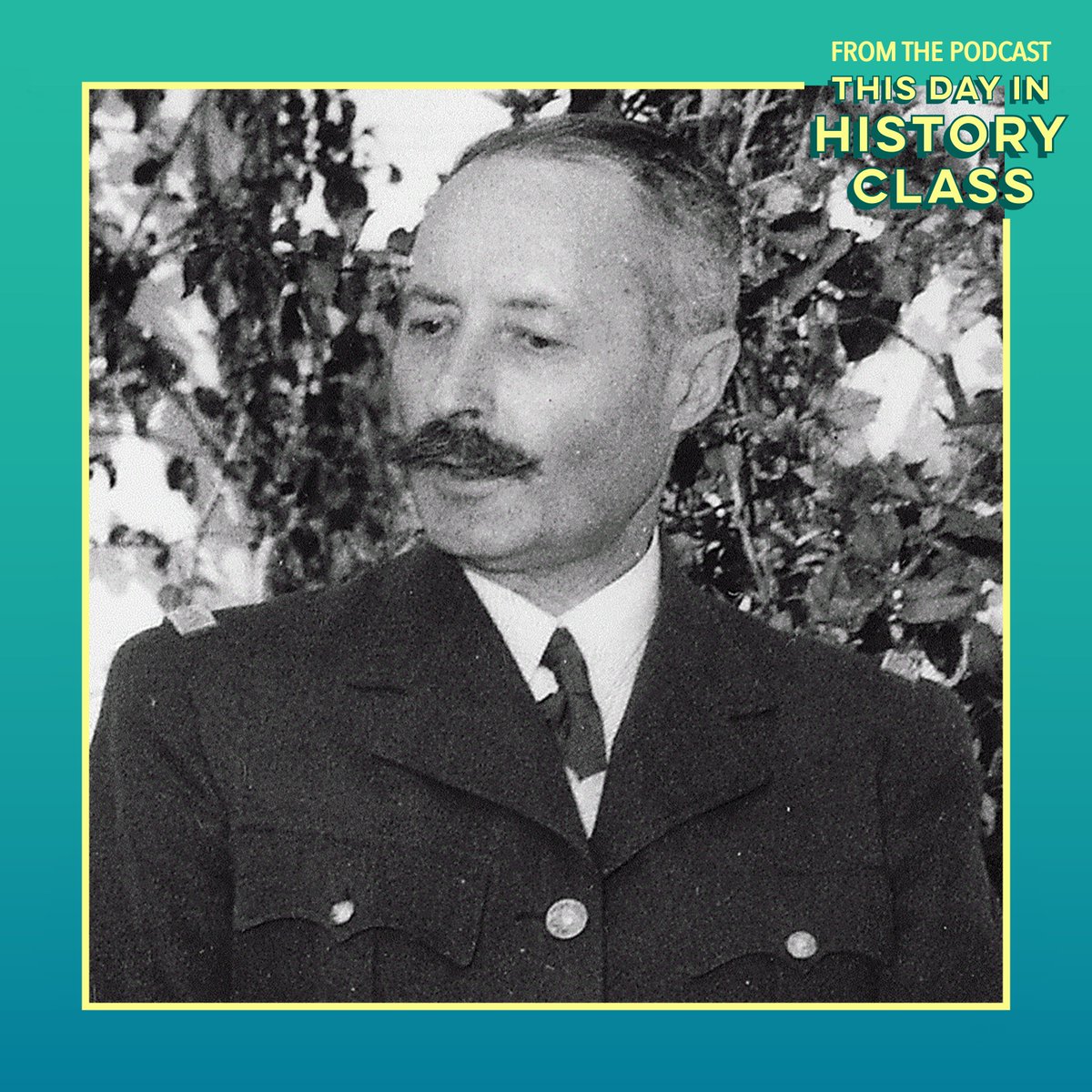 FROM THE PODCAST
THIS DAY IN
HISTORY
CLASS